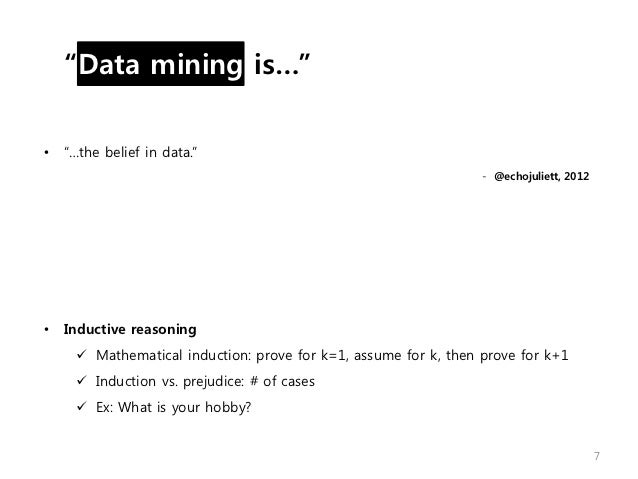 "Data mining is..."

• "...the belief in data."

- @echojuliett, 2012

• Inductive reasoning
✓ Mathematical induction: prove for k=1, assume for k, then prove for k+1
✓ Induction vs. prejudice: # of cases
✓ Ex: What is your hobby?

7